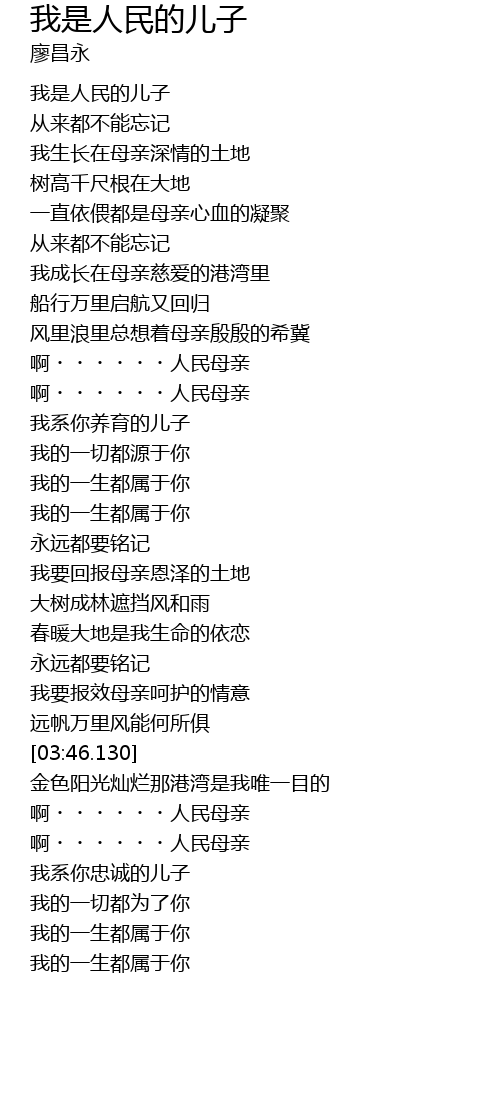 我是人民的儿子
廖昌永

我是人民的儿子
从来都不能忘记
我生长在母亲深情的土地
树高千尺根在大地
一直依偎都是母亲心血的凝聚
从来都不能忘记
我成长在母亲慈爱的港湾里
船行万里启航又回归
风里浪里总想着母亲殷殷的希冀
啊・・・・・・人民母亲
啊・・・・・・人民母亲
我系你养育的儿子
我的一切都源于你
我的一生都属于你
我的一生都属于你
永远都要铭记
我要回报母亲恩泽的土地
大树成林遮挡风和雨
春暖大地是我生命的依恋
永远都要铭记
我要报效母亲呵护的情意
远帆万里风能何所俱
[03:46.130]
金色阳光灿烂那港湾是我唯一目的
啊・・・・・・人民母亲
啊・・・・・・人民母亲
我系你忠诚的儿子
我的一切都为了你
我的一生都属于你
我的一生都属于你